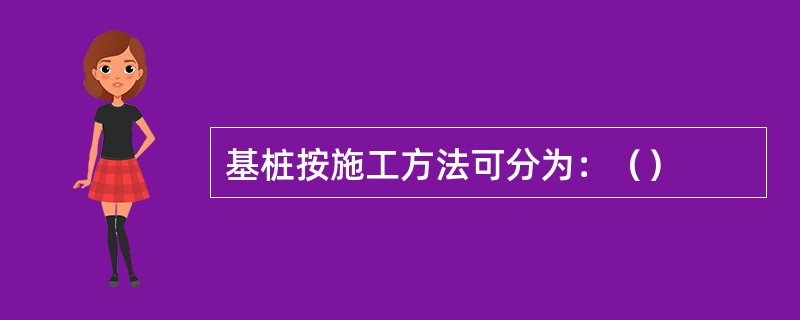 基桩按施工方法可分为：（）